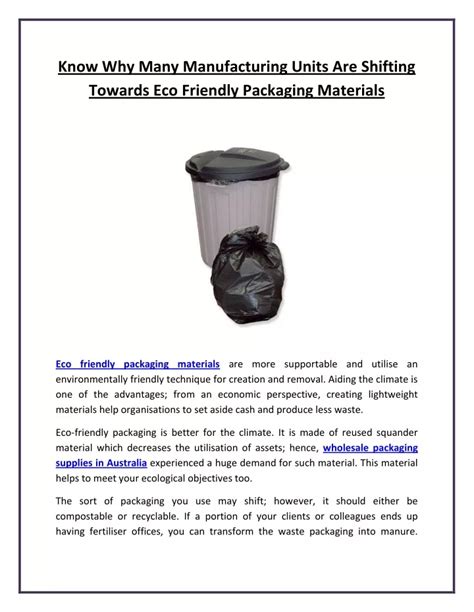 Know Why Many Manufacturing Units Are Shifting Towards Eco Friendly Packaging Materials

Eco friendly packaging materials are more supportable and utilise an environmentally friendly technique for creation and removal. Aiding the climate is one of the advantages; from an economic perspective, creating lightweight materials help organisations to set aside cash and produce less waste.

Eco-friendly packaging is better for the climate. It is made of reused squander material which decreases the utilisation of assets; hence, wholesale packaging supplies in Australia experienced a huge demand for such material. This material helps to meet your ecological objectives too.

The sort of packaging you use may shift; however, it should either be compostable or recyclable. If a portion of your clients or colleagues ends up having fertiliser offices, you can transform the waste packaging into manure.